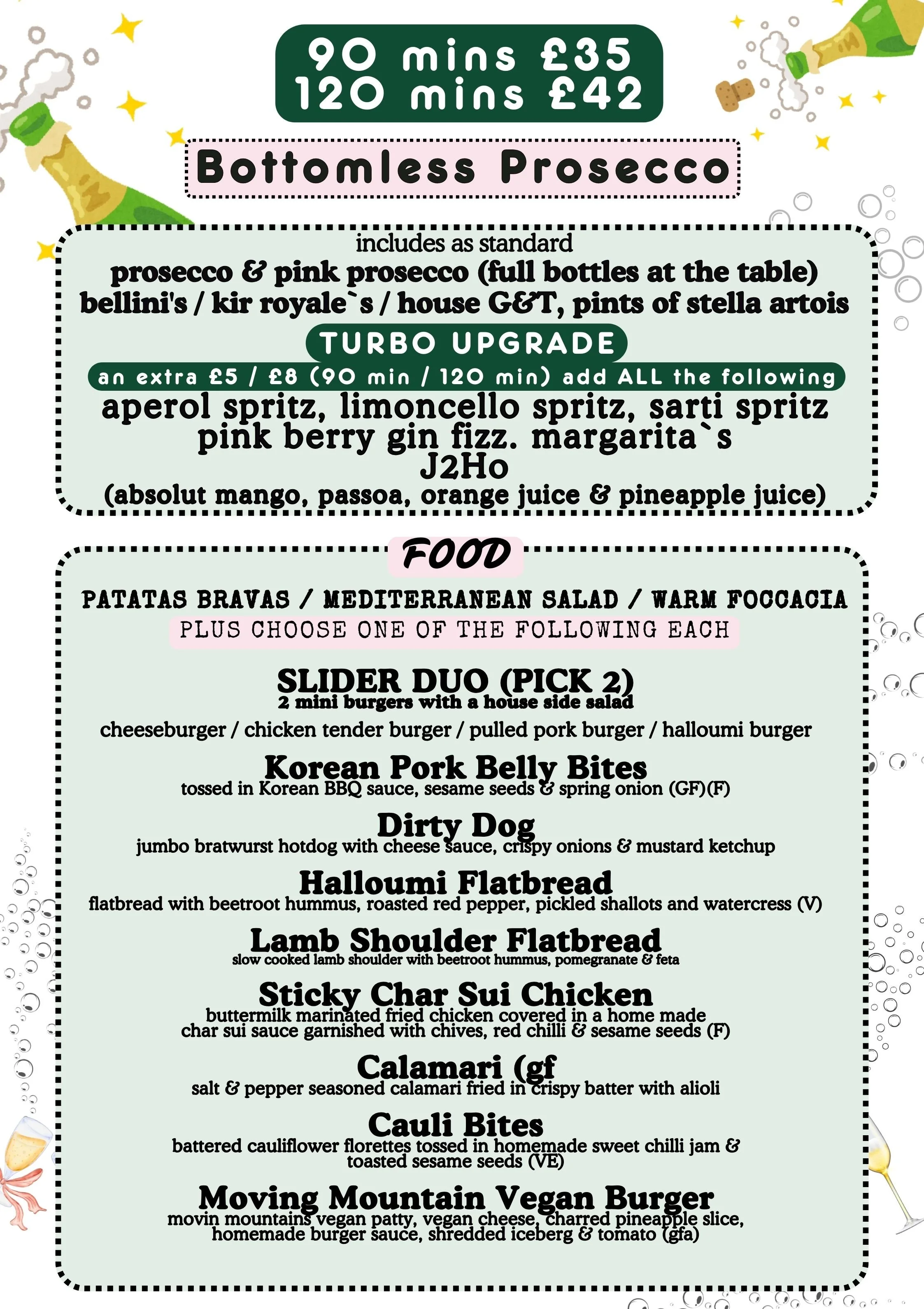 90 mins £35
120 mins £42

Bottomless Prosecco

includes as standard
prosecco & pink prosecco (full bottles at the table)
bellini's / kir royale`s / house G&T, pints of stella artois

TURBO UPGRADE
an extra £5 / £8 (90 min / 120 min) add ALL the following
aperol spritz, limoncello spritz, sarti spritz
pink berry gin fizz. margarita`s
J2Ho
(absolut mango, passoa, orange juice & pineapple juice)

FOOD

PATATAS BRAVAS / MEDITERRANEAN SALAD / WARM FOCCACIA
PLUS CHOOSE ONE OF THE FOLLOWING EACH

SLIDER DUO (PICK 2)
2 mini burgers with a house side salad
cheeseburger / chicken tender burger / pulled pork burger / halloumi burger

Korean Pork Belly Bites
tossed in Korean BBQ sauce, sesame seeds & spring onion (GF)(F)

Dirty Dog
jumbo bratwurst hotdog with cheese sauce, crispy onions & mustard ketchup

Halloumi Flatbread
flatbread with beetroot hummus, roasted red pepper, pickled shallots and watercress (V)

Lamb Shoulder Flatbread
slow cooked lamb shoulder with beetroot hummus, pomegranate & feta

Sticky Char Sui Chicken
buttermilk marinated fried chicken covered in a home made char sui sauce garnished with chives, red chilli & sesame seeds (F)

Calamari (gf
salt & pepper seasoned calamari fried in crispy batter with alioli

Cauli Bites
battered cauliflower florettes tossed in homemade sweet chilli jam & toasted sesame seeds (VE)

Moving Mountain Vegan Burger
movin mountains vegan patty, vegan cheese, charred pineapple slice, homemade burger sauce, shredded iceberg & tomato (gfa)